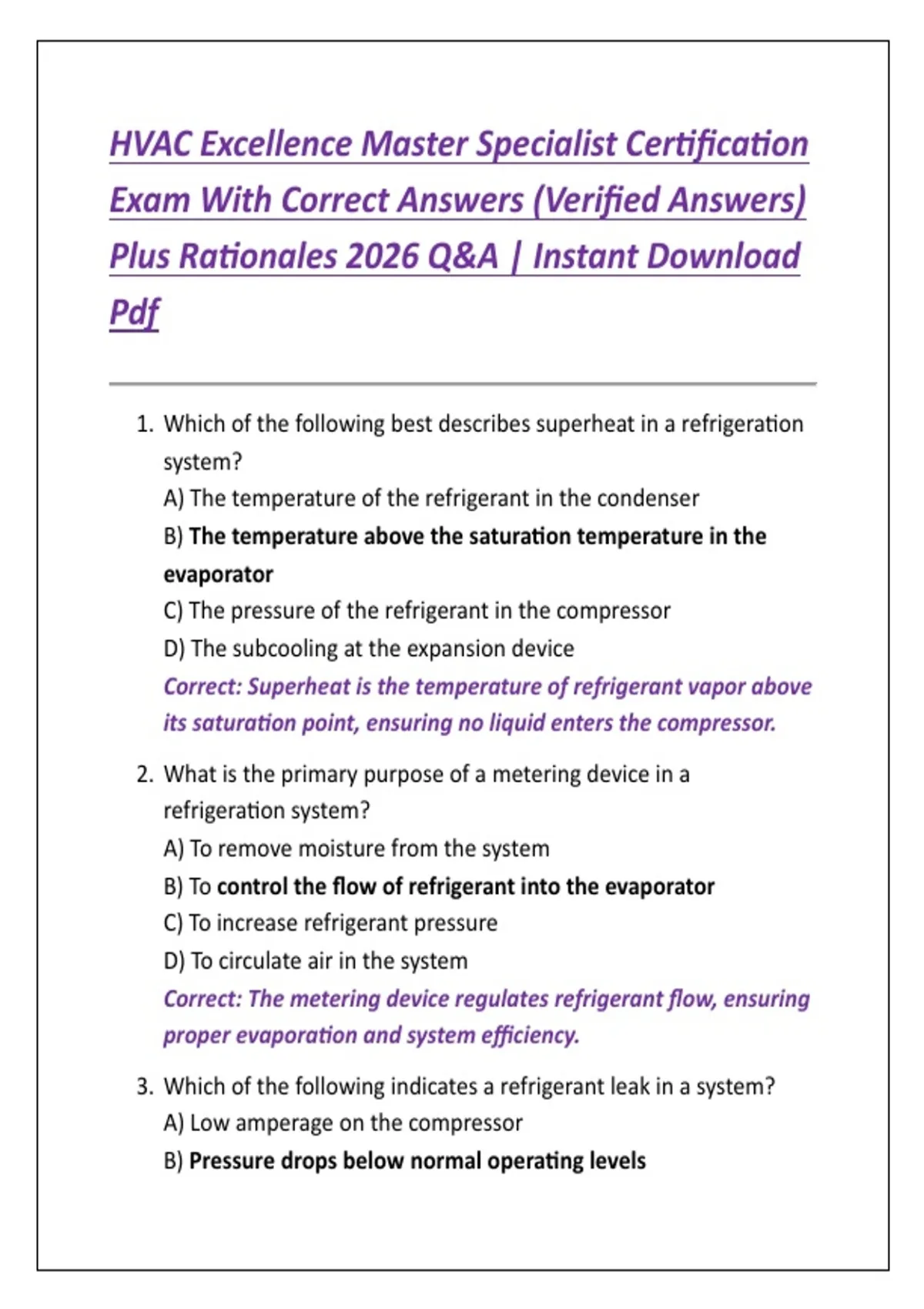 HVAC Excellence Master Specialist Certification Exam With Correct Answers (Verified Answers) Plus Rationales 2026 Q&A | Instant Download Pdf

1. Which of the following best describes superheat in a refrigeration system?
A) The temperature of the refrigerant in the condenser
B) The temperature above the saturation temperature in the evaporator
C) The pressure of the refrigerant in the compressor
D) The subcooling at the expansion device
Correct: Superheat is the temperature of refrigerant vapor above its saturation point, ensuring no liquid enters the compressor.

2. What is the primary purpose of a metering device in a refrigeration system?
A) To remove moisture from the system
B) To control the flow of refrigerant into the evaporator
C) To increase refrigerant pressure
D) To circulate air in the system
Correct: The metering device regulates refrigerant flow, ensuring proper evaporation and system efficiency.

3. Which of the following indicates a refrigerant leak in a system?
A) Low amperage on the compressor
B) Pressure drops below normal operating levels